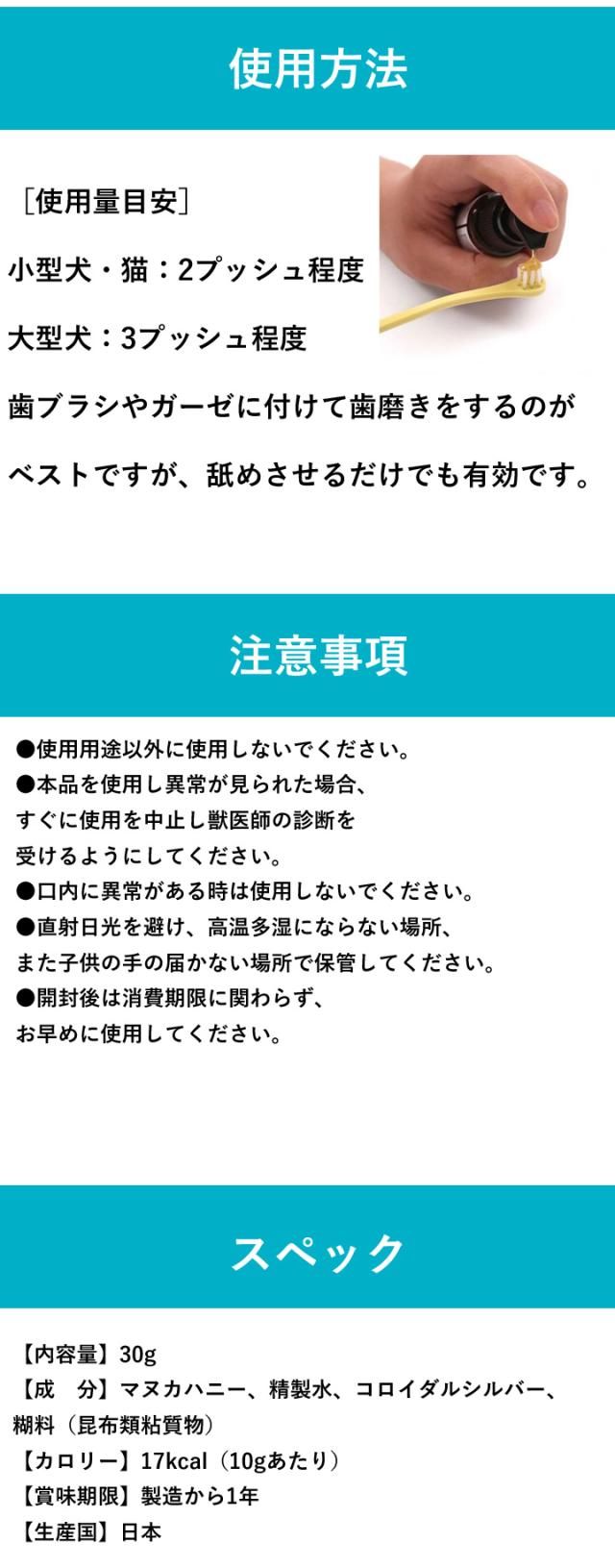 使用方法

［使用量目安］

小型犬・猫：2プッシュ程度

大型犬：3プッシュ程度

歯ブラシやガーゼに付けて歯磨きをするのがベストですが、舐めさせるだけでも有効です。

注意事項

●使用用途以外に使用しないでください。
●本品を使用し異常が見られた場合、すぐに使用を中止し獣医師の診断を受けるようにしてください。
●口内に異常がある時は使用しないでください。
●直射日光を避け、高温多湿にならない場所、また子供の手の届かない場所で保管してください。
●開封後は消費期限に関わらず、お早めに使用してください。

スペック

【内容量】30g
【成　分】マヌカハニー、精製水、コロイダルシルバー、糊料（昆布類粘質物）
【カロリー】17kcal（10gあたり）
【賞味期限】製造から1年
【生産国】日本